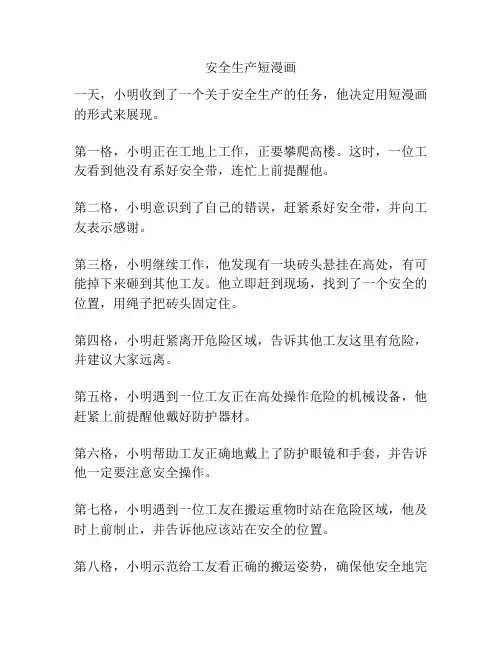 安全生产短漫画

一天，小明收到了一个关于安全生产的任务，他决定用短漫画的形式来展现。

第一格，小明正在工地上工作，正要攀爬高楼。这时，一位工友看到他没有系好安全带，连忙上前提醒他。

第二格，小明意识到了自己的错误，赶紧系好安全带，并向工友表示感谢。

第三格，小明继续工作，他发现有一块砖头悬挂在高处，有可能掉下来砸到其他工友。他立即赶到现场，找到了一个安全的位置，用绳子把砖头固定住。

第四格，小明赶紧离开危险区域，告诉其他工友这里有危险，并建议大家远离。

第五格，小明遇到一位工友正在高处操作危险的机械设备，他赶紧上前提醒他戴好防护器材。

第六格，小明帮助工友正确地戴上了防护眼镜和手套，并告诉他一定要注意安全操作。

第七格，小明遇到一位工友在搬运重物时站在危险区域，他及时上前制止，并告诉他应该站在安全的位置。

第八格，小明示范给工友看正确的搬运姿势，确保他安全地完